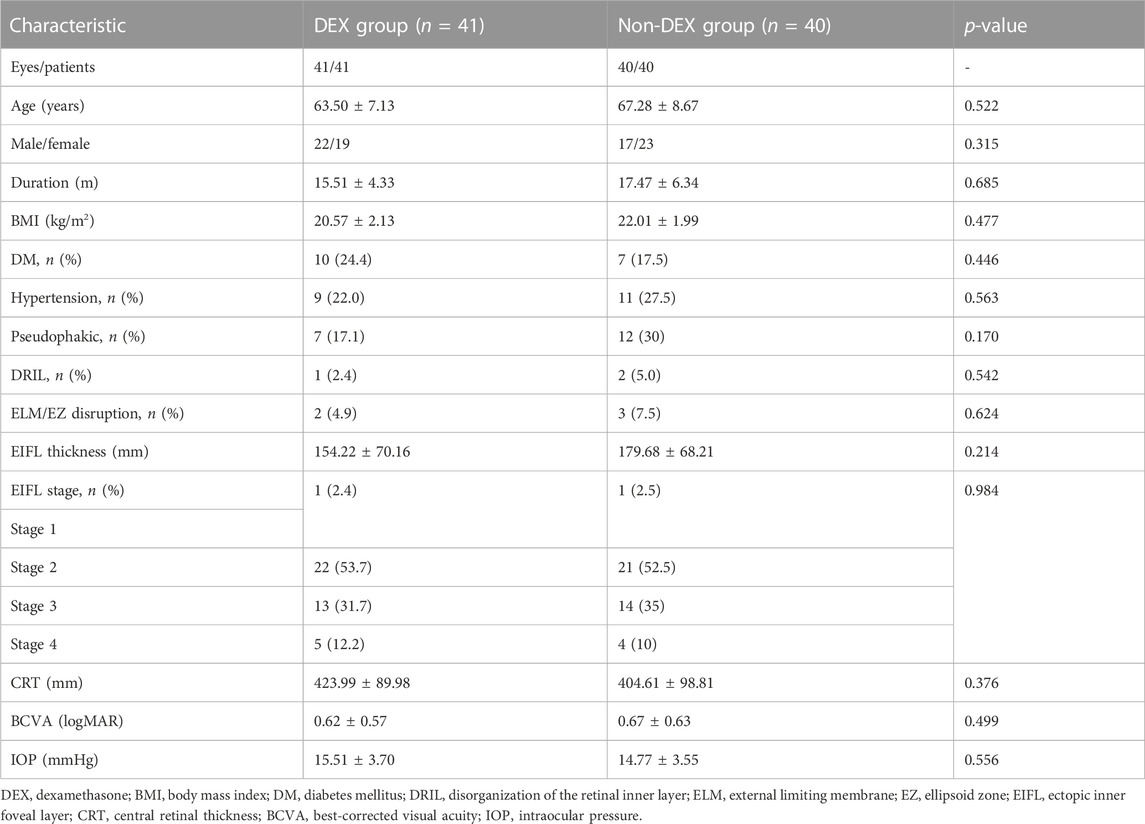 | Characteristic | DEX group ($n$ = 41) | Non-DEX group ($n$ = 40) | $p$-value |
|---|---|---|---|
| Eyes/patients | 41/41 | 40/40 | - |
| Age (years) | 63.50 ± 7.13 | 67.28 ± 8.67 | 0.522 |
| Male/female | 22/19 | 17/23 | 0.315 |
| Duration (m) | 15.51 ± 4.33 | 17.47 ± 6.34 | 0.685 |
| BMI (kg/m$^2$) | 20.57 ± 2.13 | 22.01 ± 1.99 | 0.477 |
| DM, $n$ (%) | 10 (24.4) | 7 (17.5) | 0.446 |
| Hypertension, $n$ (%) | 9 (22.0) | 11 (27.5) | 0.563 |
| Pseudophakic, $n$ (%) | 7 (17.1) | 12 (30) | 0.170 |
| DRIL, $n$ (%) | 1 (2.4) | 2 (5.0) | 0.542 |
| ELM/EZ disruption, $n$ (%) | 2 (4.9) | 3 (7.5) | 0.624 |
| EIFL thickness (mm) | 154.22 ± 70.16 | 179.68 ± 68.21 | 0.214 |
| EIFL stage, $n$ (%) | 1 (2.4) | 1 (2.5) | 0.984 |
| Stage 1 | | | |
| Stage 2 | 22 (53.7) | 21 (52.5) | |
| Stage 3 | 13 (31.7) | 14 (35) | |
| Stage 4 | 5 (12.2) | 4 (10) | |
| CRT (mm) | 423.99 ± 89.98 | 404.61 ± 98.81 | 0.376 |
| BCVA (logMAR) | 0.62 ± 0.57 | 0.67 ± 0.63 | 0.499 |
| IOP (mmHg) | 15.51 ± 3.70 | 14.77 ± 3.55 | 0.556 |

DEX, dexamethasone; BMI, body mass index; DM, diabetes mellitus; DRIL, disorganization of the retinal inner layer; ELM, external limiting membrane; EZ, ellipsoid zone; EIFL, ectopic inner foveal layer; CRT, central retinal thickness; BCVA, best-corrected visual acuity; IOP, intraocular pressure.